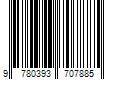 9 780393 707885